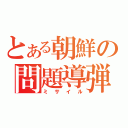 とある朝鮮の
問題導弾
ミサイル